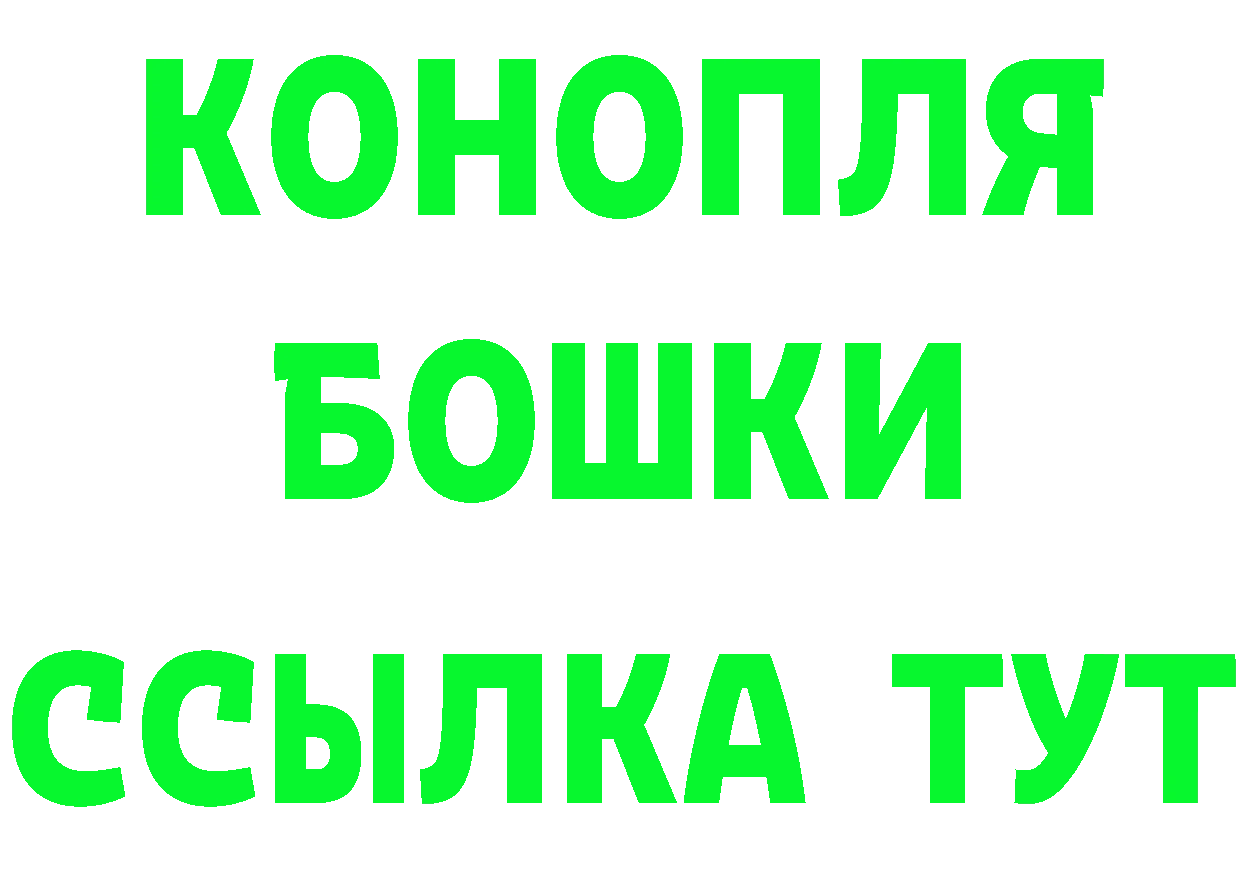 КОНОПЛЯ
БОШКИ
ССЫЛКА ТУТ